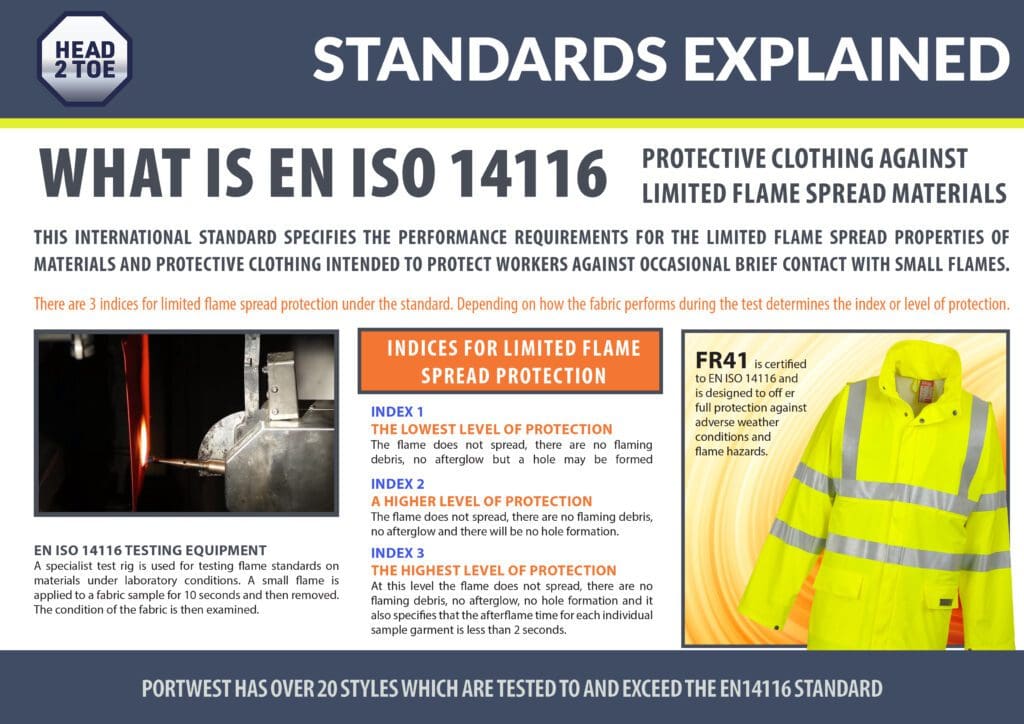 HEAD 2 TOE

STANDARDS EXPLAINED

WHAT IS EN ISO 14116

PROTECTIVE CLOTHING AGAINST LIMITED FLAME SPREAD MATERIALS

THIS INTERNATIONAL STANDARD SPECIFIES THE PERFORMANCE REQUIREMENTS FOR THE LIMITED FLAME SPREAD PROPERTIES OF MATERIALS AND PROTECTIVE CLOTHING INTENDED TO PROTECT WORKERS AGAINST OCCASIONAL BRIEF CONTACT WITH SMALL FLAMES.

There are 3 indices for limited flame spread protection under the standard. Depending on how the fabric performs during the test determines the index or level of protection.

EN ISO 14116 TESTING EQUIPMENT
A specialist test rig is used for testing flame standards on materials under laboratory conditions. A small flame is applied to a fabric sample for 10 seconds and then removed. The condition of the fabric is then examined.

INDICES FOR LIMITED FLAME SPREAD PROTECTION

INDEX 1
THE LOWEST LEVEL OF PROTECTION
The flame does not spread, there are no flaming debris, no afterglow but a hole may be formed

INDEX 2
A HIGHER LEVEL OF PROTECTION
The flame does not spread, there are no flaming debris, no afterglow and there will be no hole formation.

INDEX 3
THE HIGHEST LEVEL OF PROTECTION
At this level the flame does not spread, there are no flaming debris, no afterglow, no hole formation and it also specifies that the afterflame time for each individual sample garment is less than 2 seconds.

FR41 is certified to EN ISO 14116 and is designed to off er full protection against adverse weather conditions and flame hazards.

PORTWEST HAS OVER 20 STYLES WHICH ARE TESTED TO AND EXCEED THE EN14116 STANDARD